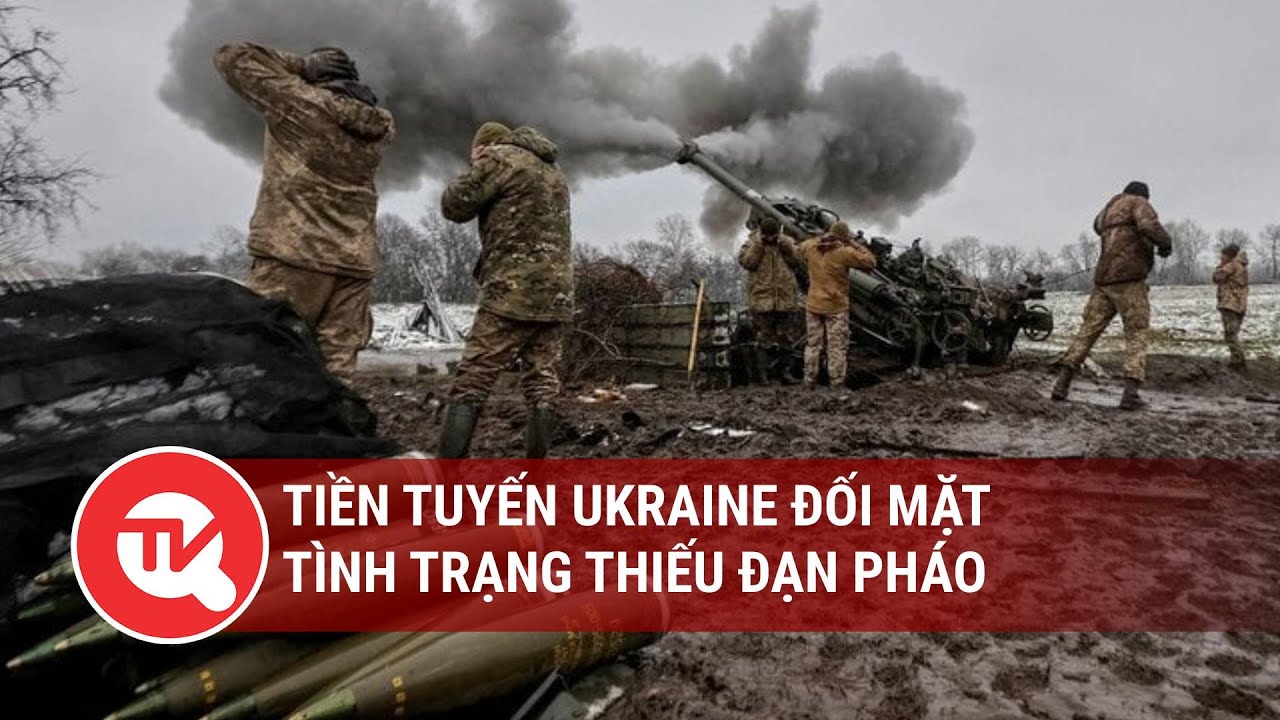 TK

TIỀN TUYẾN UKRAINE ĐỐI MẶT TÌNH TRẠNG THIẾU ĐẠN PHÁO